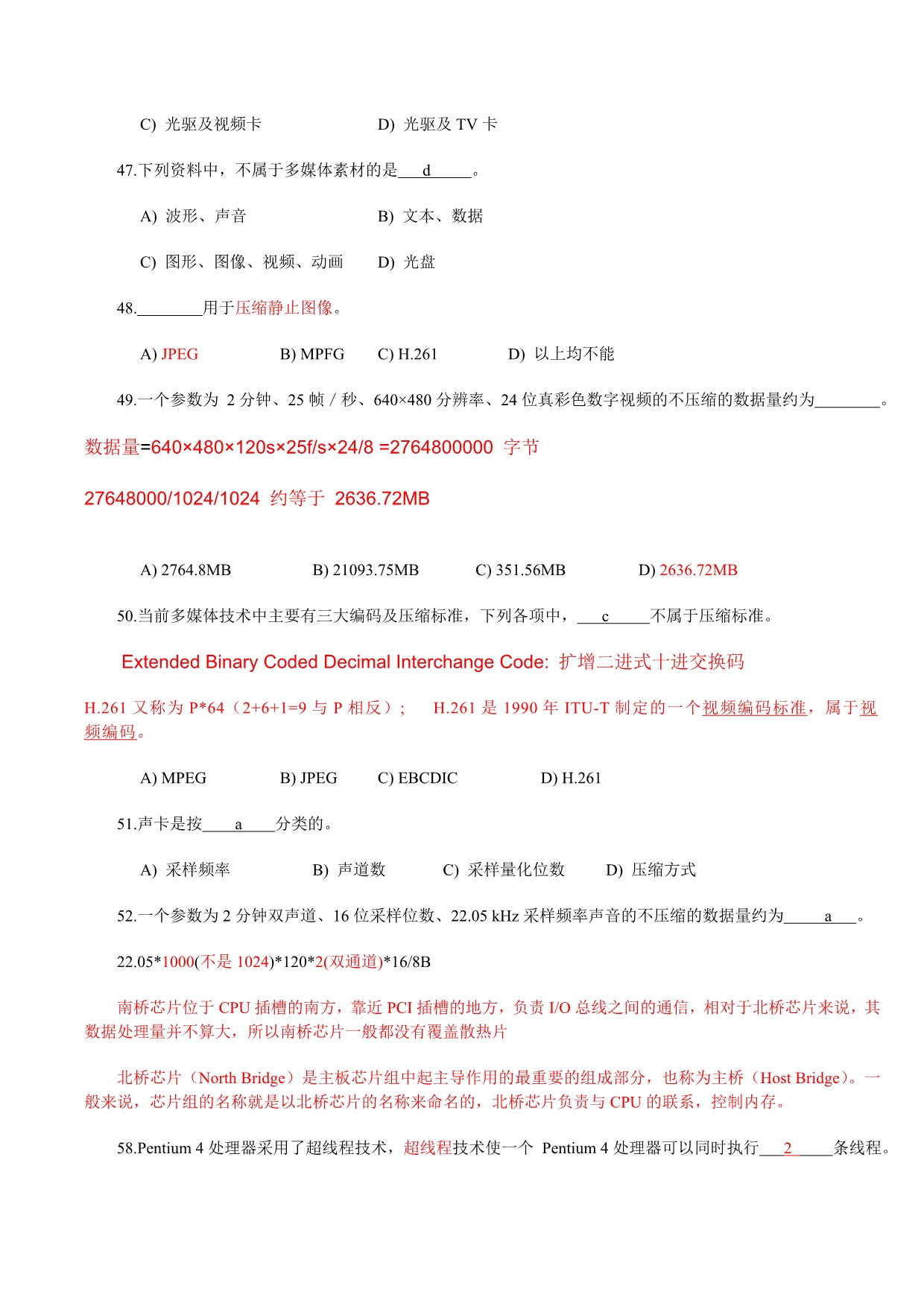 C) 光驱及视频卡　　　　　　D) 光驱及 TV 卡

47.下列资料中，不属于多媒体素材的是___d_____。

A) 波形、声音　　　　　　B) 文本、数据

C) 图形、图像、视频、动画　　D) 光盘

48.________用于压缩静止图像。

A) JPEG　　B) MPFG　　C) H.261　　D) 以上均不能

49.一个参数为 2 分钟、25 帧 / 秒、640×480 分辨率、24 位真彩色数字视频的不压缩的数据量约为________。

数据量=640×480×120s×25f/s×24/8 =2764800000 字节

27648000/1024/1024 约等于 2636.72MB

A) 2764.8MB　　B) 21093.75MB　　C) 351.56MB　　D) 2636.72MB

50.当前多媒体技术中主要有三大编码及压缩标准，下列各项中，___c_____不属于压缩标准。

Extended Binary Coded Decimal Interchange Code: 扩增二进式十进交换码

H.261 又称为 P*64（2+6+1=9 与 P 相反）；　H.261 是 1990 年 ITU-T 制定的一个视频编码标准，属于视频编码。

A) MPEG　　B) JPEG　　C) EBCDIC　　D) H.261

51.声卡是按____a____分类的。

A) 采样频率　　B) 声道数　　C) 采样量化位数　　D) 压缩方式

52.一个参数为 2 分钟双声道、16 位采样位数、22.05 kHz 采样频率声音的不压缩的数据量约为_____a___。

22.05*1000(不是 1024)*120*2(双通道)*16/8B

南桥芯片位于 CPU 插槽的南方，靠近 PCI 插槽的地方，负责 I/O 总线之间的通信，相对于北桥芯片来说，其数据处理量并不算大，所以南桥芯片一般都没有覆盖散热片

北桥芯片（North Bridge）是主板芯片组中起主导作用的最重要的组成部分，也称为主桥（Host Bridge）。一般来说，芯片组的名称就是以北桥芯片的名称来命名的，北桥芯片负责与 CPU 的联系，控制内存。

58.Pentium 4 处理器采用了超线程技术，超线程技术使一个 Pentium 4 处理器可以同时执行___2_____条线程。